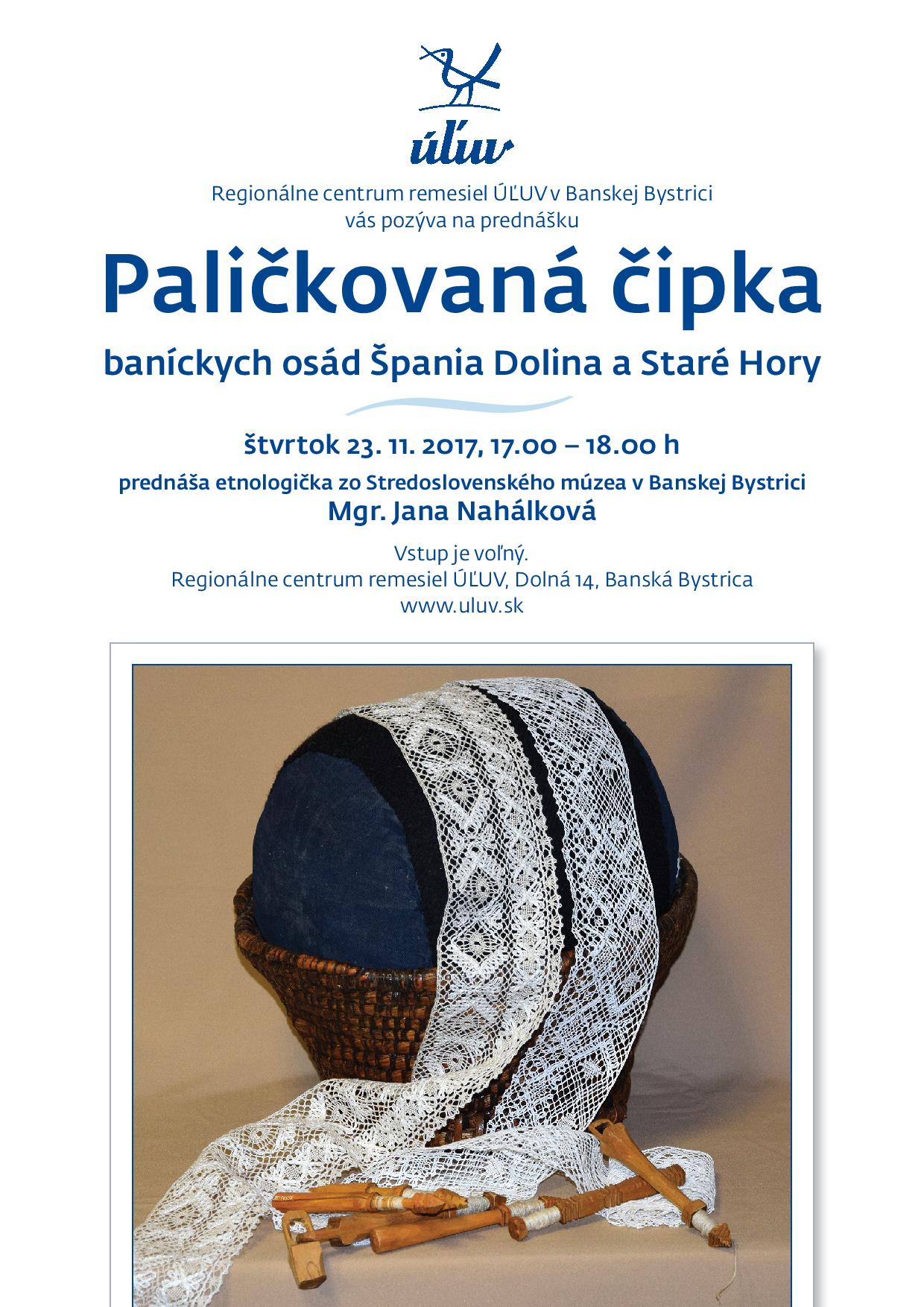 úľuv

Regionálne centrum remesiel ÚĽUV v Banskej Bystrici
vás pozýva na prednášku

Paličkovaná čipka

baníckych osád Špania Dolina a Staré Hory

štvrtok 23. 11. 2017, 17.00 – 18.00 h

prednáša etnologička zo Stredoslovenského múzea v Banskej Bystrici
Mgr. Jana Nahálková

Vstup je voľný.
Regionálne centrum remesiel ÚĽUV, Dolná 14, Banská Bystrica
www.uluv.sk